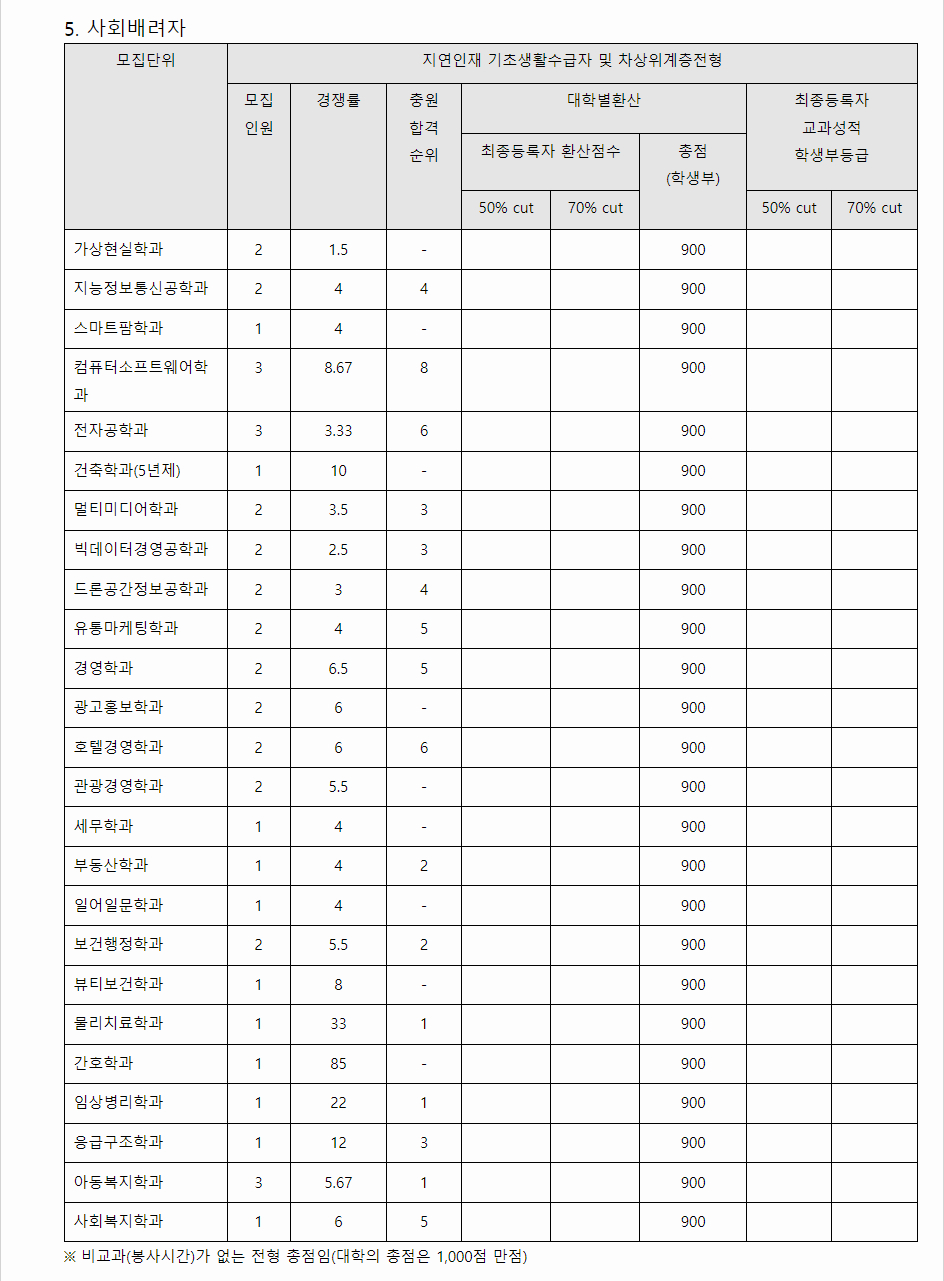 5. 사회배려자

| 모집단위 | 지연인재 기초생활수급자 및 차상위계층전형 | | | | | | | |
|---|---|---|---|---|---|---|---|---|
| | 모집 인원 | 경쟁률 | 충원 합격 순위 | 대학별환산 | | | 최종등록자 교과성적 학생부등급 | |
| | | | | 최종등록자 환산점수 | | 총점 (학생부) | | |
| | | | | 50% cut | 70% cut | | 50% cut | 70% cut |
| 가상현실학과 | 2 | 1.5 | - | | | 900 | | |
| 지능정보통신공학과 | 2 | 4 | 4 | | | 900 | | |
| 스마트팜학과 | 1 | 4 | - | | | 900 | | |
| 컴퓨터소프트웨어학과 | 3 | 8.67 | 8 | | | 900 | | |
| 전자공학과 | 3 | 3.33 | 6 | | | 900 | | |
| 건축학과(5년제) | 1 | 10 | - | | | 900 | | |
| 멀티미디어학과 | 2 | 3.5 | 3 | | | 900 | | |
| 빅데이터경영공학과 | 2 | 2.5 | 3 | | | 900 | | |
| 드론공간정보공학과 | 2 | 3 | 4 | | | 900 | | |
| 유통마케팅학과 | 2 | 4 | 5 | | | 900 | | |
| 경영학과 | 2 | 6.5 | 5 | | | 900 | | |
| 광고홍보학과 | 2 | 6 | - | | | 900 | | |
| 호텔경영학과 | 2 | 6 | 6 | | | 900 | | |
| 관광경영학과 | 2 | 5.5 | - | | | 900 | | |
| 세무학과 | 1 | 4 | - | | | 900 | | |
| 부동산학과 | 1 | 4 | 2 | | | 900 | | |
| 일어일문학과 | 1 | 4 | - | | | 900 | | |
| 보건행정학과 | 2 | 5.5 | 2 | | | 900 | | |
| 뷰티보건학과 | 1 | 8 | - | | | 900 | | |
| 물리치료학과 | 1 | 33 | 1 | | | 900 | | |
| 간호학과 | 1 | 85 | - | | | 900 | | |
| 임상병리학과 | 1 | 22 | 1 | | | 900 | | |
| 응급구조학과 | 1 | 12 | 3 | | | 900 | | |
| 아동복지학과 | 3 | 5.67 | 1 | | | 900 | | |
| 사회복지학과 | 1 | 6 | 5 | | | 900 | | |

※ 비교과(봉사시간)가 없는 전형 총점임(대학의 총점은 1,000점 만점)